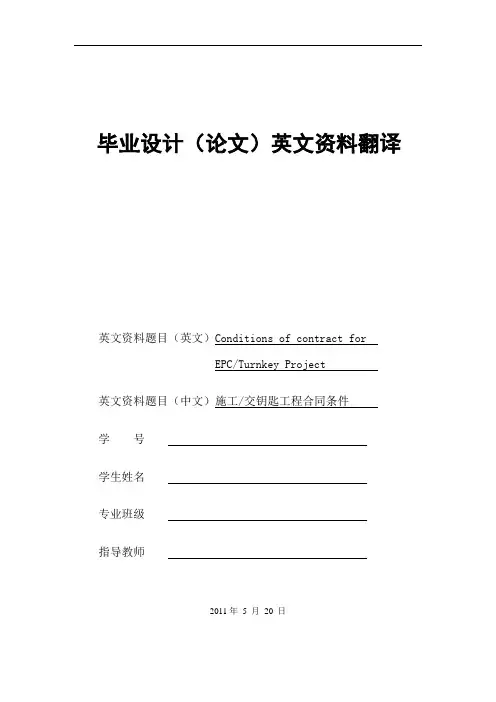 毕业设计（论文）英文资料翻译

英文资料题目（英文）Conditions of contract for EPC/Turnkey Project

英文资料题目（中文）施工/交钥匙工程合同条件

学　　号

学生姓名

专业班级

指导教师

2011 年 5 月 20 日